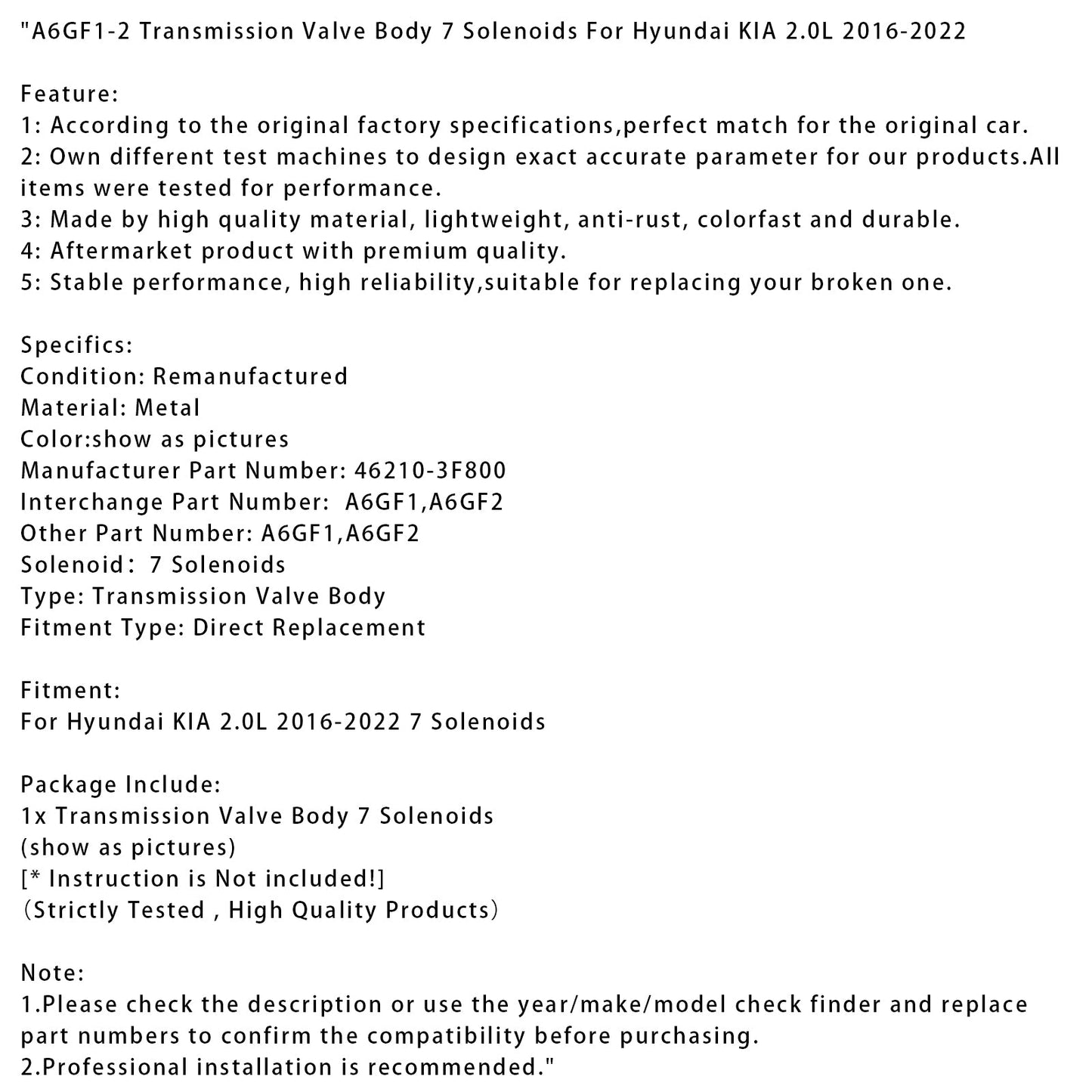 "A6GF1-2 Transmission Valve Body 7 Solenoids For Hyundai KIA 2.0L 2016-2022

Feature:
1: According to the original factory specifications,perfect match for the original car.
2: Own different test machines to design exact accurate parameter for our products.All items were tested for performance.
3: Made by high quality material, lightweight, anti-rust, colorfast and durable.
4: Aftermarket product with premium quality.
5: Stable performance, high reliability,suitable for replacing your broken one.

Specifics:
Condition: Remanufactured
Material: Metal
Color:show as pictures
Manufacturer Part Number: 46210-3F800
Interchange Part Number: A6GF1,A6GF2
Other Part Number: A6GF1,A6GF2
Solenoid: 7 Solenoids
Type: Transmission Valve Body
Fitment Type: Direct Replacement

Fitment:
For Hyundai KIA 2.0L 2016-2022 7 Solenoids

Package Include:
1x Transmission Valve Body 7 Solenoids
(show as pictures)
[* Instruction is Not included!]
(Strictly Tested , High Quality Products)

Note:
1.Please check the description or use the year/make/model check finder and replace part numbers to confirm the compatibility before purchasing.
2.Professional installation is recommended."